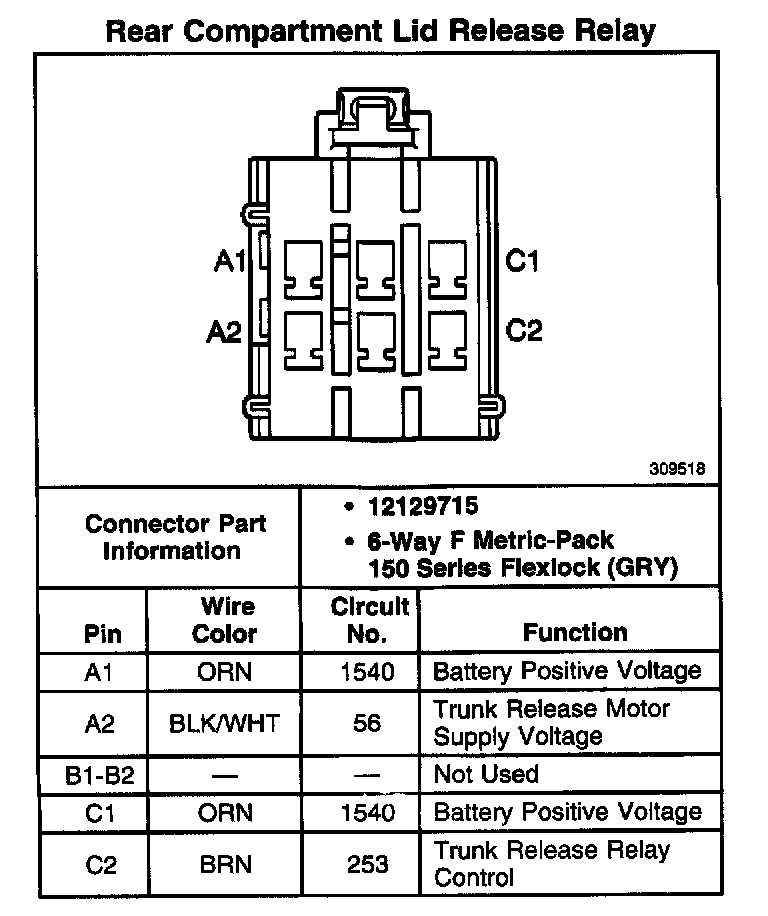 Rear Compartment Lid Release Relay

A1
A2
C1
C2

309518

Connector Part Information

• 12129715
• 6-Way F Metric-Pack 150 Series Flexlock (GRY)

| Pin | Wire Color | Circuit No. | Function |
|---|---|---|---|
| A1 | ORN | 1540 | Battery Positive Voltage |
| A2 | BLK/WHT | 56 | Trunk Release Motor Supply Voltage |
| B1-B2 | — | — | Not Used |
| C1 | ORN | 1540 | Battery Positive Voltage |
| C2 | BRN | 253 | Trunk Release Relay Control |